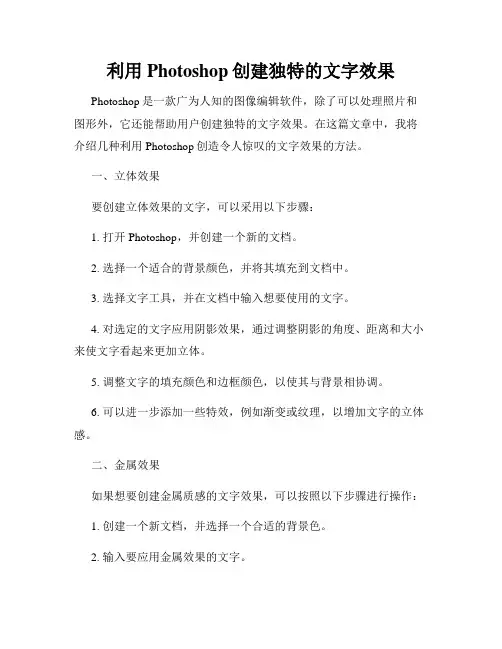 利用 Photoshop 创建独特的文字效果

Photoshop 是一款广为人知的图像编辑软件，除了可以处理照片和图形外，它还能帮助用户创建独特的文字效果。在这篇文章中，我将介绍几种利用 Photoshop 创造令人惊叹的文字效果的方法。

一、立体效果

要创建立体效果的文字，可以采用以下步骤：

1. 打开 Photoshop，并创建一个新的文档。

2. 选择一个适合的背景颜色，并将其填充到文档中。

3. 选择文字工具，并在文档中输入想要使用的文字。

4. 对选定的文字应用阴影效果，通过调整阴影的角度、距离和大小来使文字看起来更加立体。

5. 调整文字的填充颜色和边框颜色，以使其与背景相协调。

6. 可以进一步添加一些特效，例如渐变或纹理，以增加文字的立体感。

二、金属效果

如果想要创建金属质感的文字效果，可以按照以下步骤进行操作：

1. 创建一个新文档，并选择一个合适的背景色。

2. 输入要应用金属效果的文字。